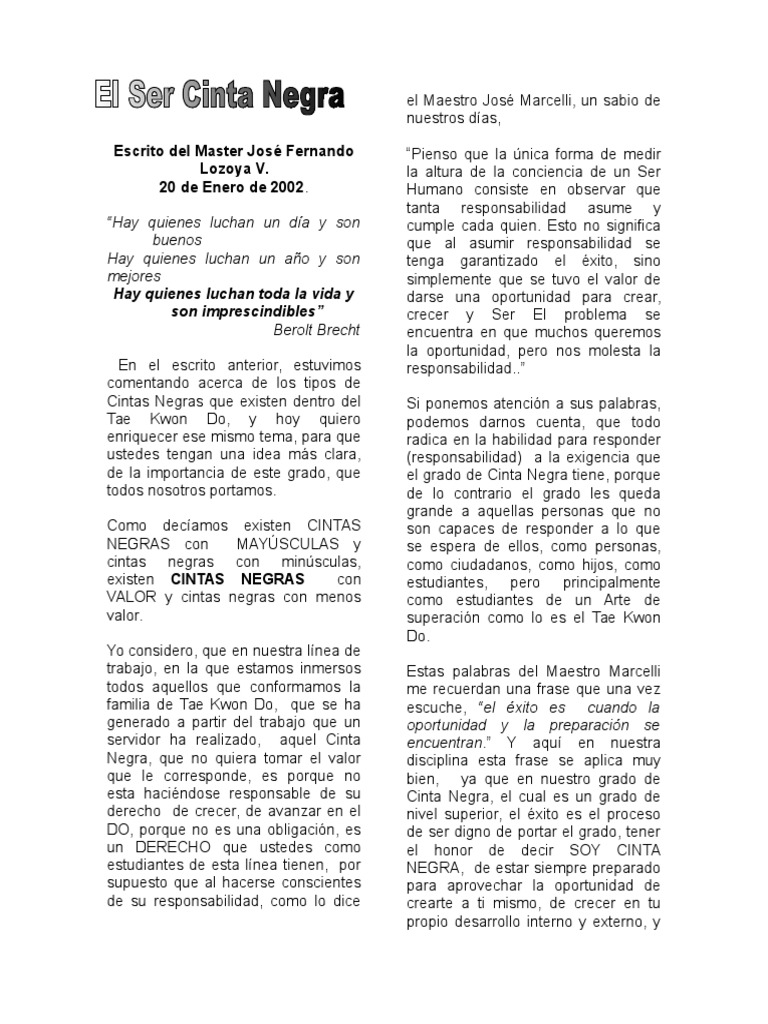 El Ser Cinta Negra

Escrito del Master José Fernando Lozoya V.
20 de Enero de 2002.

"Hay quienes luchan un día y son buenos
Hay quienes luchan un año y son mejores
Hay quienes luchan toda la vida y son imprescindibles"
Berolt Brecht

En el escrito anterior, estuvimos comentando acerca de los tipos de Cintas Negras que existen dentro del Tae Kwon Do, y hoy quiero enriquecer ese mismo tema, para que ustedes tengan una idea más clara, de la importancia de este grado, que todos nosotros portamos.

Como decíamos existen CINTAS NEGRAS con MAYÚSCULAS y cintas negras con minúsculas, existen CINTAS NEGRAS con VALOR y cintas negras con menos valor.

Yo considero, que en nuestra línea de trabajo, en la que estamos inmersos todos aquellos que conformamos la familia de Tae Kwon Do, que se ha generado a partir del trabajo que un servidor ha realizado, aquel Cinta Negra, que no quiera tomar el valor que le corresponde, es porque no esta haciéndose responsable de su derecho de crecer, de avanzar en el DO, porque no es una obligación, es un DERECHO que ustedes como estudiantes de esta línea tienen, por supuesto que al hacerse conscientes de su responsabilidad, como lo dice el Maestro José Marcelli, un sabio de nuestros días,

"Pienso que la única forma de medir la altura de la conciencia de un Ser Humano consiste en observar que tanta responsabilidad asume y cumple cada quien. Esto no significa que al asumir responsabilidad se tenga garantizado el éxito, sino simplemente que se tuvo el valor de darse una oportunidad para crear, crecer y Ser El problema se encuentra en que muchos queremos la oportunidad, pero nos molesta la responsabilidad.."

Si ponemos atención a sus palabras, podemos darnos cuenta, que todo radica en la habilidad para responder (responsabilidad) a la exigencia que el grado de Cinta Negra tiene, porque de lo contrario el grado les queda grande a aquellas personas que no son capaces de responder a lo que se espera de ellos, como personas, como ciudadanos, como hijos, como estudiantes, pero principalmente como estudiantes de un Arte de superación como lo es el Tae Kwon Do.

Estas palabras del Maestro Marcelli me recuerdan una frase que una vez escuche, "el éxito es cuando la oportunidad y la preparación se encuentran." Y aquí en nuestra disciplina esta frase se aplica muy bien, ya que en nuestro grado de Cinta Negra, el cual es un grado de nivel superior, el éxito es el proceso de ser digno de portar el grado, tener el honor de decir SOY CINTA NEGRA, de estar siempre preparado para aprovechar la oportunidad de crearte a ti mismo, de crecer en tu propio desarrollo interno y externo, y